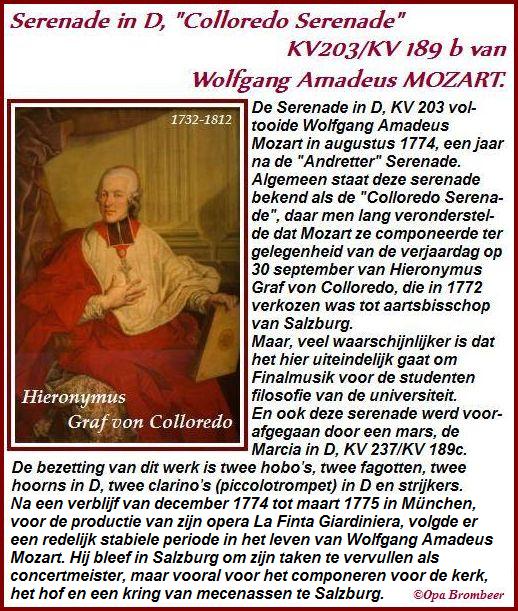 Serenade in D, "Colloredo Serenade"
KV203/KV 189 b van
Wolfgang Amadeus MOZART.

1732-1812

Hieronymus
Graf von Colloredo

De Serenade in D, KV 203 voltooide Wolfgang Amadeus Mozart in augustus 1774, een jaar na de "Andretter" Serenade. Algemeen staat deze serenade bekend als de "Colloredo Serenade", daar men lang veronderstelde dat Mozart ze componeerde ter gelegenheid van de verjaardag op 30 september van Hieronymus Graf von Colloredo, die in 1772 verkozen was tot aartsbisschop van Salzburg.
Maar, veel waarschijnlijker is dat het hier uiteindelijk gaat om Finalmusik voor de studenten filosofie van de universiteit.
En ook deze serenade werd voorafgegaan door een mars, de Marcia in D, KV 237/KV 189c.
De bezetting van dit werk is twee hobo's, twee fagotten, twee hoorns in D, twee clarino's (piccolotrompet) in D en strijkers.
Na een verblijf van december 1774 tot maart 1775 in München, voor de productie van zijn opera La Finta Giardiniera, volgde er een redelijk stabiele periode in het leven van Wolfgang Amadeus Mozart. Hij bleef in Salzburg om zijn taken te vervullen als concertmeister, maar vooral voor het componeren voor de kerk, het hof en een kring van mecenassen te Salzburg.

©Opa Brombeer